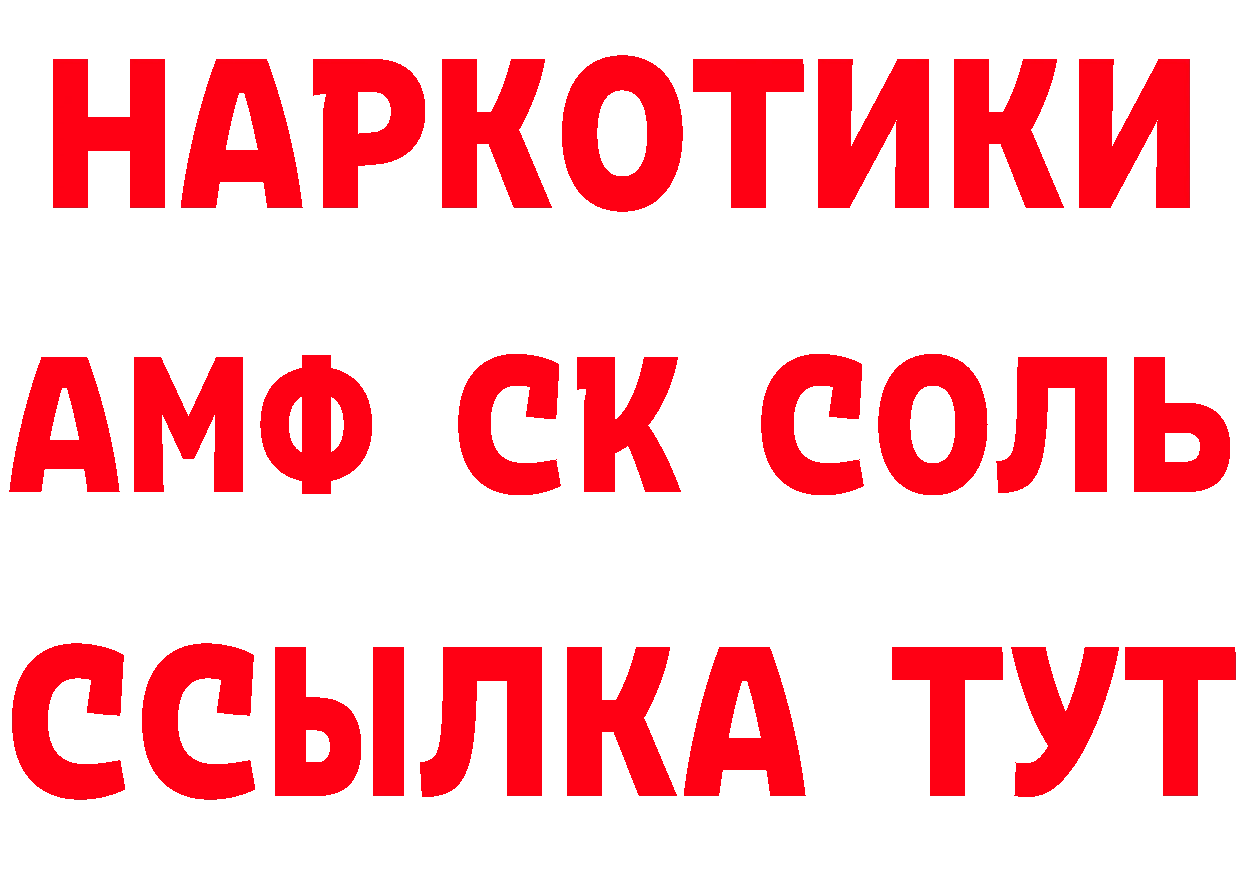 НАРКОТИКИ

АМФ СК СОЛЬ

ССЫЛКА ТУТ